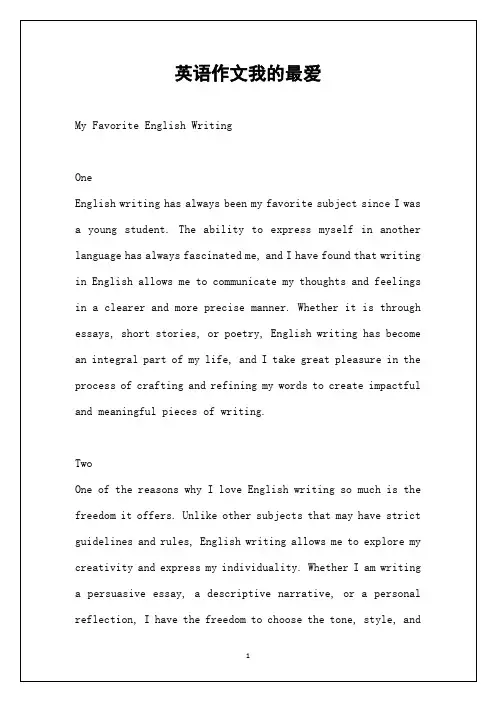 英语作文我的最爱

My Favorite English Writing

One

English writing has always been my favorite subject since I was a young student. The ability to express myself in another language has always fascinated me, and I have found that writing in English allows me to communicate my thoughts and feelings in a clearer and more precise manner. Whether it is through essays, short stories, or poetry, English writing has become an integral part of my life, and I take great pleasure in the process of crafting and refining my words to create impactful and meaningful pieces of writing.

Two

One of the reasons why I love English writing so much is the freedom it offers. Unlike other subjects that may have strict guidelines and rules, English writing allows me to explore my creativity and express my individuality. Whether I am writing a persuasive essay, a descriptive narrative, or a personal reflection, I have the freedom to choose the tone, style, and

1